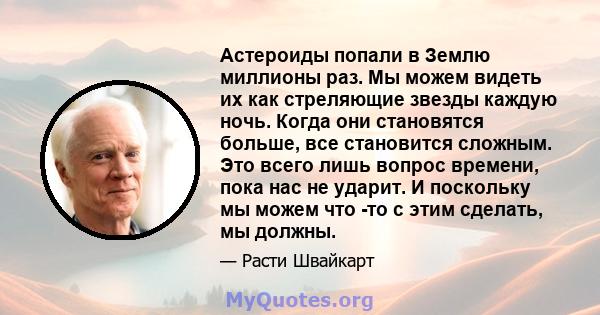 Астероиды попали в Землю миллионы раз. Мы можем видеть их как стреляющие звезды каждую ночь. Когда они становятся больше, все становится сложным. Это всего лишь вопрос времени, пока нас не ударит. И поскольку мы можем что -то с этим сделать, мы должны.

— Расти Швайкарт

MyQuotes.org